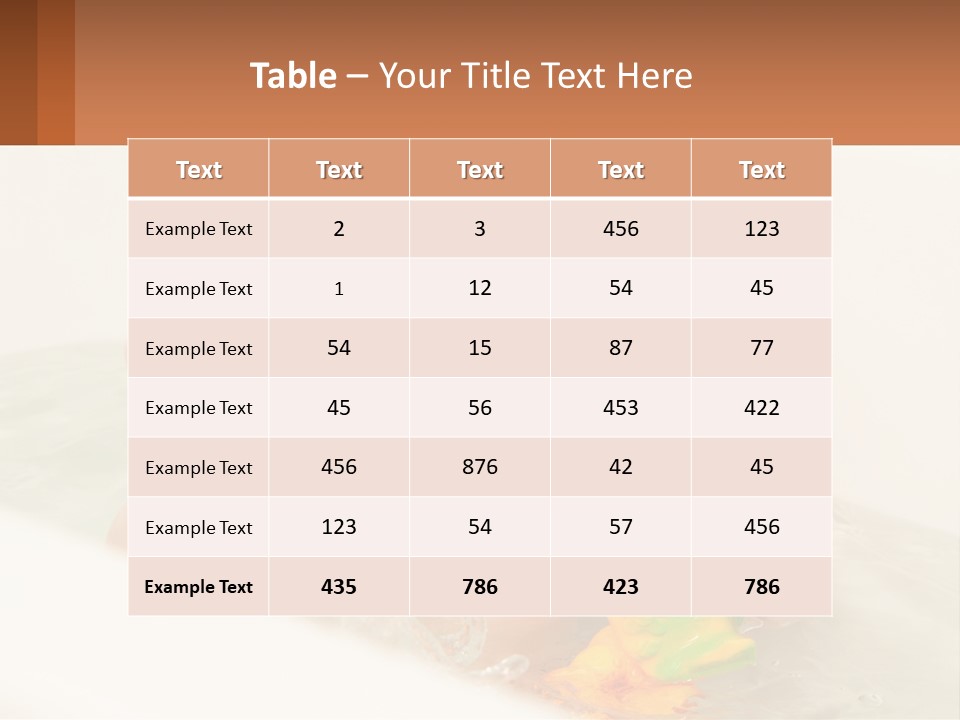 Table – Your Title Text Here

| Text | Text | Text | Text | Text |
|---|---|---|---|---|
| Example Text | 2 | 3 | 456 | 123 |
| Example Text | 1 | 12 | 54 | 45 |
| Example Text | 54 | 15 | 87 | 77 |
| Example Text | 45 | 56 | 453 | 422 |
| Example Text | 456 | 876 | 42 | 45 |
| Example Text | 123 | 54 | 57 | 456 |
| Example Text | 435 | 786 | 423 | 786 |